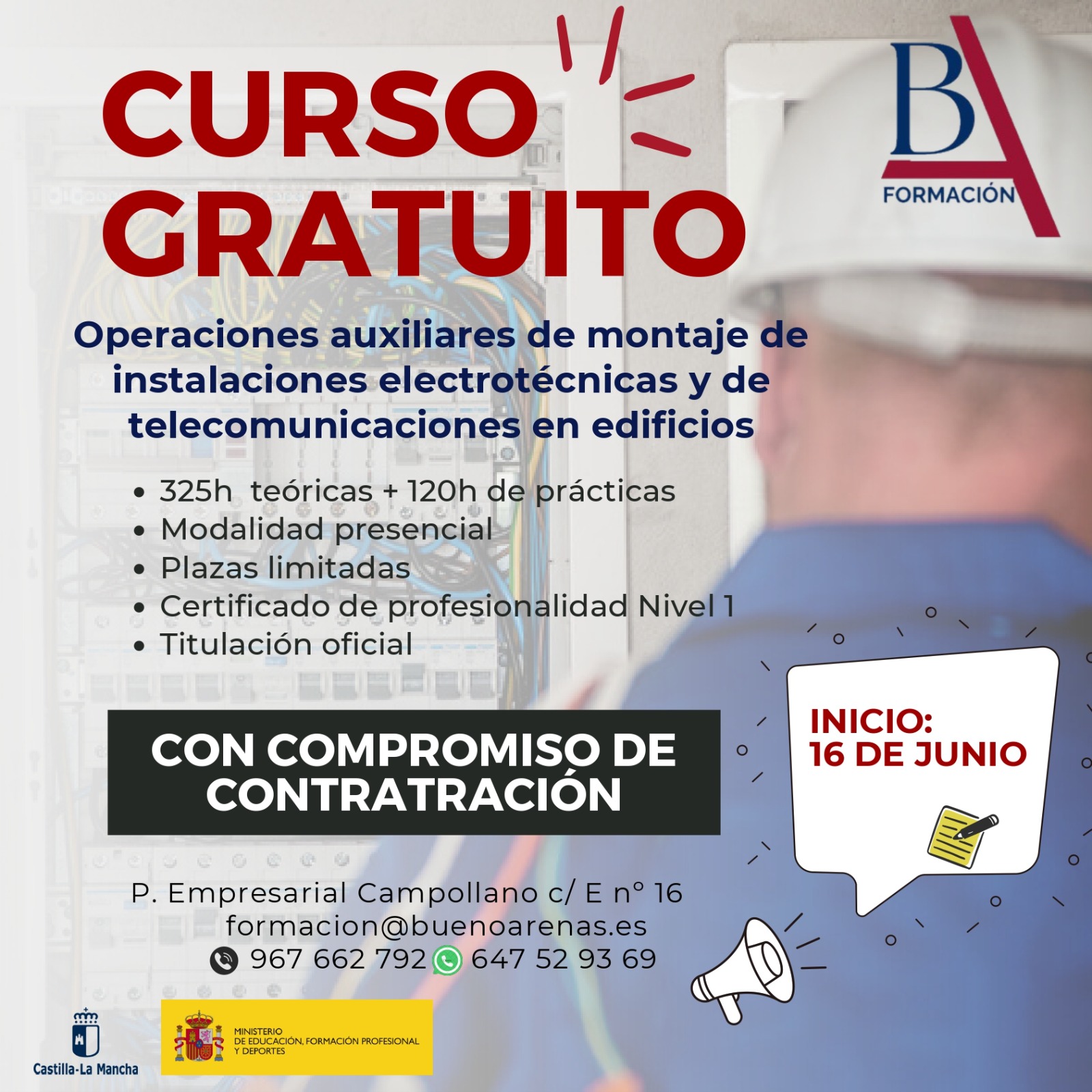 CURSO GRATUITO

BA FORMACIÓN

Operaciones auxiliares de montaje de instalaciones electrotécnicas y de telecomunicaciones en edificios

• 325h teóricas + 120h de prácticas
• Modalidad presencial
• Plazas limitadas
• Certificado de profesionalidad Nivel 1
• Titulación oficial

CON COMPROMISO DE CONTRATRACIÓN

INICIO: 16 DE JUNIO

P. Empresarial Campollano c/ E nº 16
formacion@buenoarenas.es
967 662 792 647 52 93 69

Castilla-La Mancha

MINISTERIO DE EDUCACIÓN, FORMACIÓN PROFESIONAL Y DEPORTES